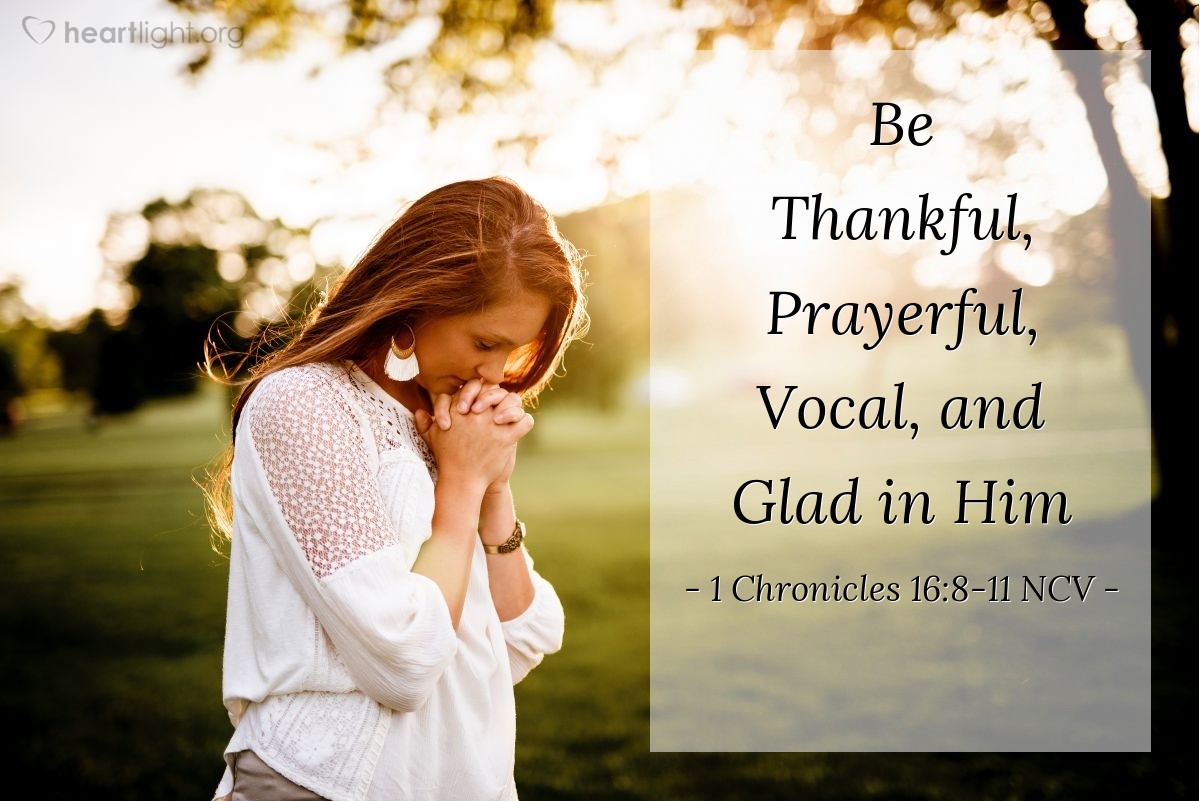 heartlight.org

Be Thankful, Prayerful, Vocal, and Glad in Him

- 1 Chronicles 16:8-11 NCV -